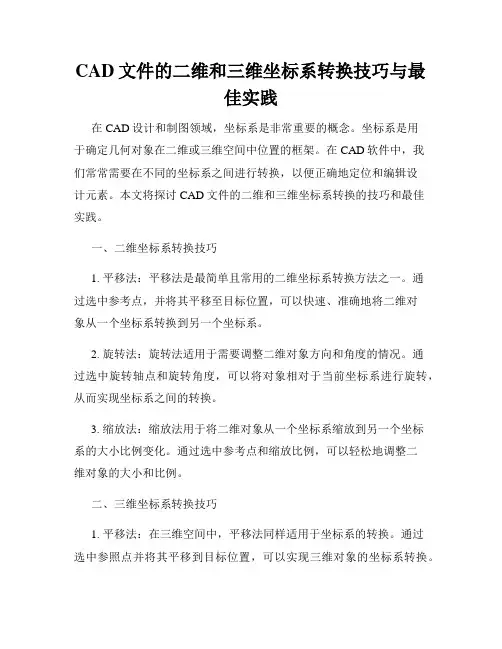 CAD 文件的二维和三维坐标系转换技巧与最佳实践

在 CAD 设计和制图领域，坐标系是非常重要的概念。坐标系是用于确定几何对象在二维或三维空间中位置的框架。在 CAD 软件中，我们常常需要在不同的坐标系之间进行转换，以便正确地定位和编辑设计元素。本文将探讨 CAD 文件的二维和三维坐标系转换的技巧和最佳实践。

一、二维坐标系转换技巧

1. 平移法：平移法是最简单且常用的二维坐标系转换方法之一。通过选中参考点，并将其平移至目标位置，可以快速、准确地将二维对象从一个坐标系转换到另一个坐标系。

2. 旋转法：旋转法适用于需要调整二维对象方向和角度的情况。通过选中旋转轴点和旋转角度，可以将对象相对于当前坐标系进行旋转，从而实现坐标系之间的转换。

3. 缩放法：缩放法用于将二维对象从一个坐标系缩放到另一个坐标系的大小比例变化。通过选中参考点和缩放比例，可以轻松地调整二维对象的大小和比例。

二、三维坐标系转换技巧

1. 平移法：在三维空间中，平移法同样适用于坐标系的转换。通过选中参照点并将其平移到目标位置，可以实现三维对象的坐标系转换。